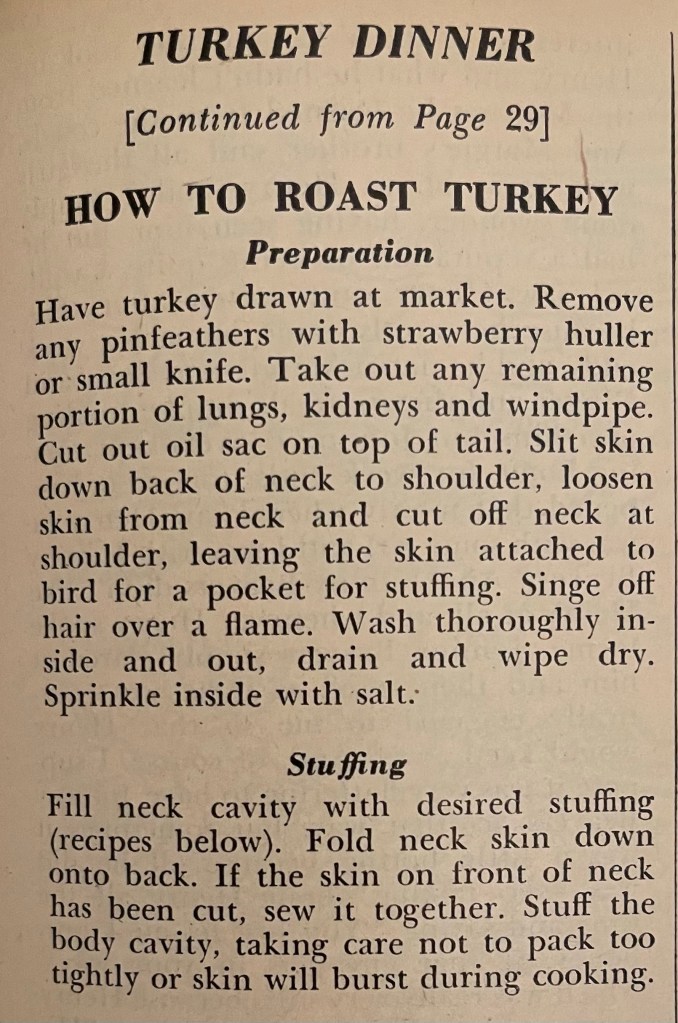 TURKEY DINNER

[Continued from Page 29]

HOW TO ROAST TURKEY

Preparation

Have turkey drawn at market. Remove any pinfeathers with strawberry huller or small knife. Take out any remaining portion of lungs, kidneys and windpipe. Cut out oil sac on top of tail. Slit skin down back of neck to shoulder, loosen skin from neck and cut off neck at shoulder, leaving the skin attached to bird for a pocket for stuffing. Singe off hair over a flame. Wash thoroughly inside and out, drain and wipe dry. Sprinkle inside with salt.

Stuffing

Fill neck cavity with desired stuffing (recipes below). Fold neck skin down onto back. If the skin on front of neck has been cut, sew it together. Stuff the body cavity, taking care not to pack too tightly or skin will burst during cooking.